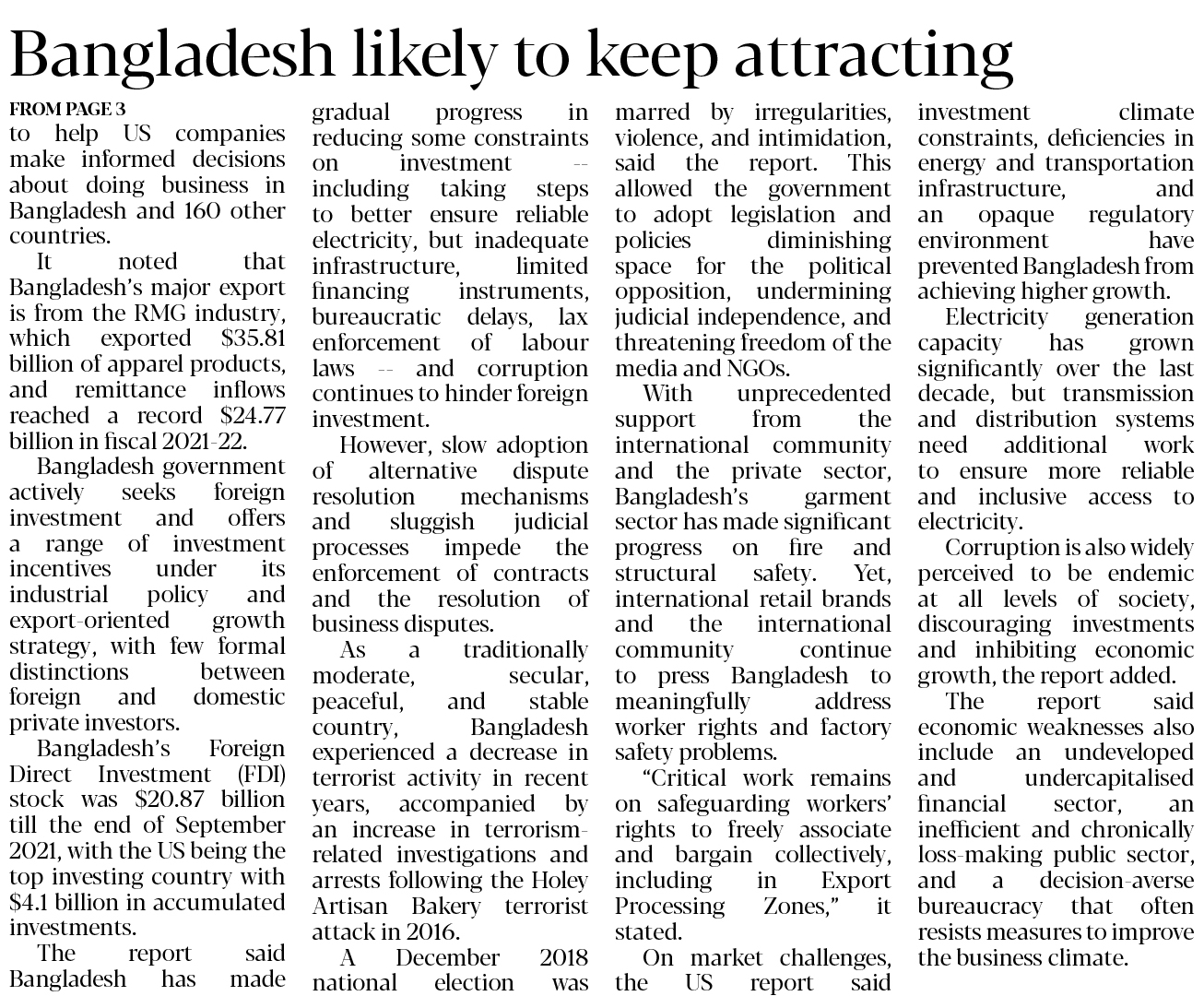 Bangladesh likely to keep attracting

FROM PAGE 3

to help US companies make informed decisions about doing business in Bangladesh and 160 other countries.

It noted that Bangladesh's major export is from the RMG industry, which exported $35.81 billion of apparel products, and remittance inflows reached a record $24.77 billion in fiscal 2021-22.

Bangladesh government actively seeks foreign investment and offers a range of investment incentives under its industrial policy and export-oriented growth strategy, with few formal distinctions between foreign and domestic private investors.

Bangladesh's Foreign Direct Investment (FDI) stock was $20.87 billion till the end of September 2021, with the US being the top investing country with $4.1 billion in accumulated investments.

The report said Bangladesh has made gradual progress in reducing some constraints on investment -- including taking steps to better ensure reliable electricity, but inadequate infrastructure, limited financing instruments, bureaucratic delays, lax enforcement of labour laws -- and corruption continues to hinder foreign investment.

However, slow adoption of alternative dispute resolution mechanisms and sluggish judicial processes impede the enforcement of contracts and the resolution of business disputes.

As a traditionally moderate, secular, peaceful, and stable country, Bangladesh experienced a decrease in terrorist activity in recent years, accompanied by an increase in terrorism-related investigations and arrests following the Holey Artisan Bakery terrorist attack in 2016.

A December 2018 national election was marred by irregularities, violence, and intimidation, said the report. This allowed the government to adopt legislation and policies diminishing space for the political opposition, undermining judicial independence, and threatening freedom of the media and NGOs.

With unprecedented support from the international community and the private sector, Bangladesh's garment sector has made significant progress on fire and structural safety. Yet, international retail brands and the international community continue to press Bangladesh to meaningfully address worker rights and factory safety problems.

"Critical work remains on safeguarding workers' rights to freely associate and bargain collectively, including in Export Processing Zones," it stated.

On market challenges, the US report said investment climate constraints, deficiencies in energy and transportation infrastructure, and an opaque regulatory environment have prevented Bangladesh from achieving higher growth.

Electricity generation capacity has grown significantly over the last decade, but transmission and distribution systems need additional work to ensure more reliable and inclusive access to electricity.

Corruption is also widely perceived to be endemic at all levels of society, discouraging investments and inhibiting economic growth, the report added.

The report said economic weaknesses also include an undeveloped and undercapitalised financial sector, an inefficient and chronically loss-making public sector, and a decision-averse bureaucracy that often resists measures to improve the business climate.